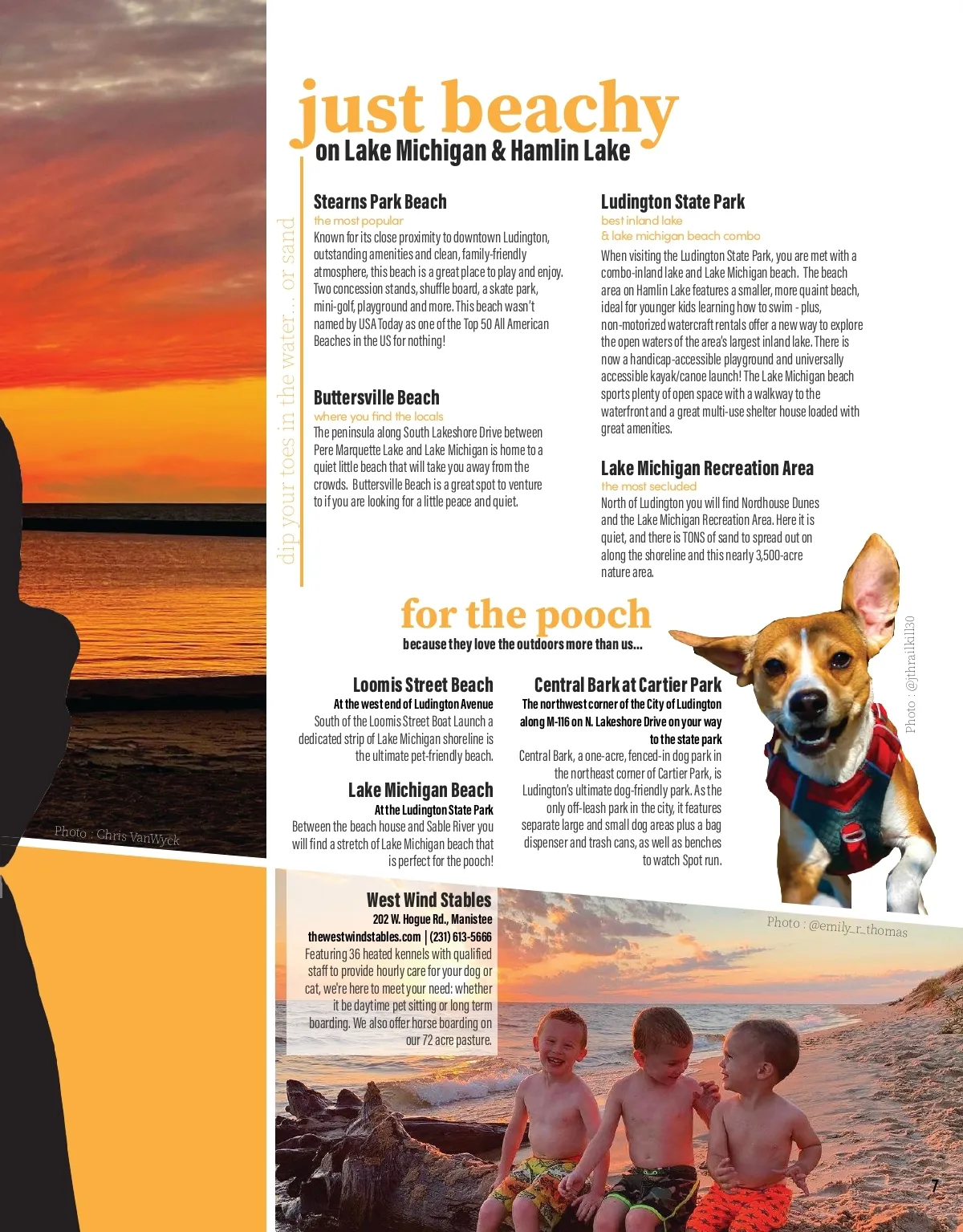 just beachy
on Lake Michigan & Hamlin Lake

dip your toes in the water.... or sand

Stearns Park Beach
the most popular
Known for its close proximity to downtown Ludington, outstanding amenities and clean, family-friendly atmosphere, this beach is a great place to play and enjoy. Two concession stands, shuffle board, a skate park, mini-golf, playground and more. This beach wasn't named by USA Today as one of the Top 50 All American Beaches in the US for nothing!

Buttersville Beach
where you find the locals
The peninsula along South Lakeshore Drive between Pere Marquette Lake and Lake Michigan is home to a quiet little beach that will take you away from the crowds. Buttersville Beach is a great spot to venture to if you are looking for a little peace and quiet.

Ludington State Park
best inland lake
& lake michigan beach combo
When visiting the Ludington State Park, you are met with a combo-inland lake and Lake Michigan beach. The beach area on Hamlin Lake features a smaller, more quaint beach, ideal for younger kids learning how to swim - plus, non-motorized watercraft rentals offer a new way to explore the open waters of the area's largest inland lake. There is now a handicap-accessible playground and universally accessible kayak/canoe launch! The Lake Michigan beach sports plenty of open space with a walkway to the waterfront and a great multi-use shelter house loaded with great amenities.

Lake Michigan Recreation Area
the most secluded
North of Ludington you will find Nordhouse Dunes and the Lake Michigan Recreation Area. Here it is quiet, and there is TONS of sand to spread out on along the shoreline and this nearly 3,500-acre nature area.

for the pooch
because they love the outdoors more than us...

Loomis Street Beach
At the west end of Ludington Avenue
South of the Loomis Street Boat Launch a dedicated strip of Lake Michigan shoreline is the ultimate pet-friendly beach.

Lake Michigan Beach
At the Ludington State Park
Between the beach house and Sable River you will find a stretch of Lake Michigan beach that is perfect for the pooch!

Central Bark at Cartier Park
The northwest corner of the City of Ludington along M-116 on N. Lakeshore Drive on your way to the state park
Central Bark, a one-acre, fenced-in dog park in the northeast corner of Cartier Park, is Ludington's ultimate dog-friendly park. As the only off-leash park in the city, it features separate large and small dog areas plus a bag dispenser and trash cans, as well as benches to watch Spot run.

Photo : @jthrailkill30

Photo : Chris VanWyck

West Wind Stables
202 W. Hogue Rd., Manistee
thewestwindstables.com | (231) 613-5666
Featuring 36 heated kennels with qualified staff to provide hourly care for your dog or cat, we're here to meet your need: whether it be daytime pet sitting or long term boarding. We also offer horse boarding on our 72 acre pasture.

Photo : @emily_r_thomas

7